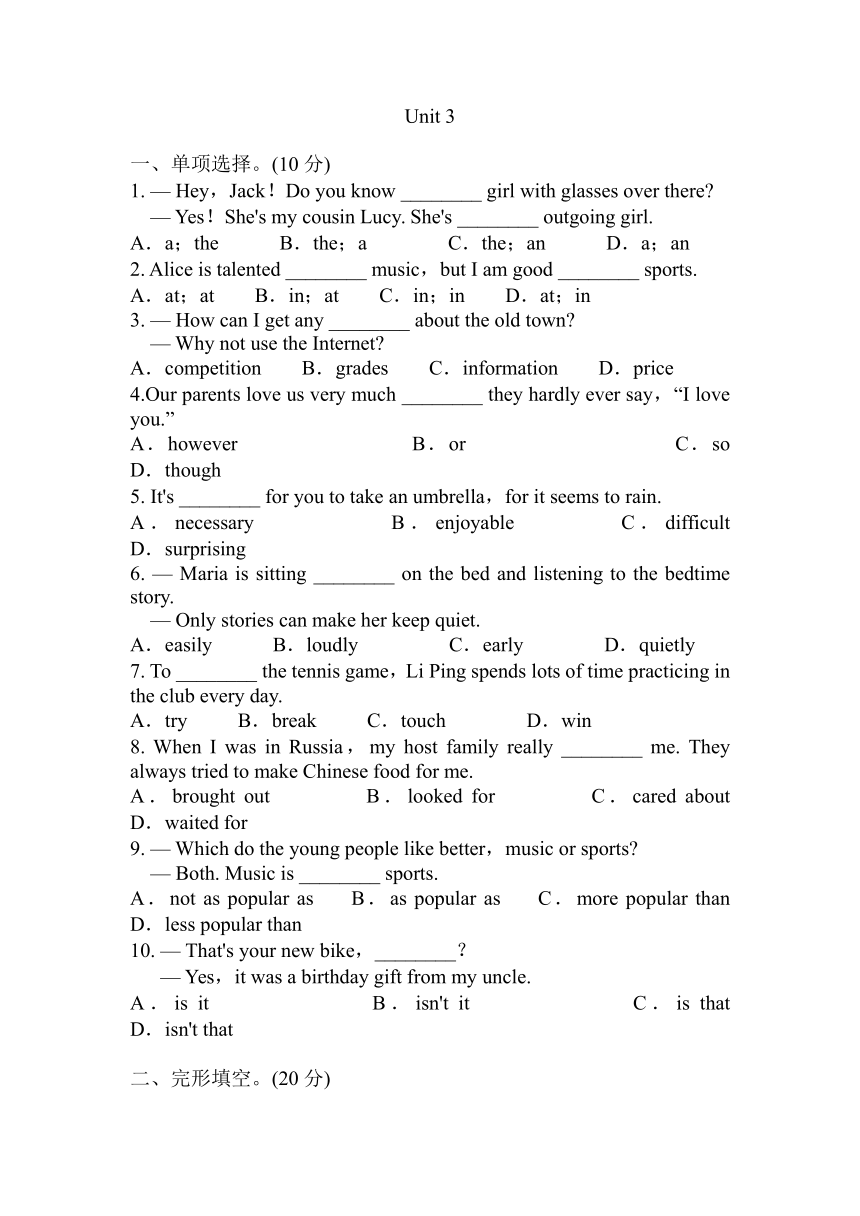 Unit 3

一、单项选择。(10 分)

1. — Hey，Jack！Do you know ________ girl with glasses over there?
— Yes！She's my cousin Lucy. She's ________ outgoing girl.
A．a；the B．the；a C．the；an D．a；an

2. Alice is talented ________ music，but I am good ________ sports.
A．at；at B．in；at C．in；in D．at；in

3. — How can I get any ________ about the old town?
— Why not use the Internet?
A．competition B．grades C．information D．price

4.Our parents love us very much ________ they hardly ever say，“I love you.”
A．however B．or C．so D．though

5. It's ________ for you to take an umbrella，for it seems to rain.
A．necessary B．enjoyable C．difficult D．surprising

6. — Maria is sitting ________ on the bed and listening to the bedtime story.
— Only stories can make her keep quiet.
A．easily B．loudly C．early D．quietly

7. To ________ the tennis game，Li Ping spends lots of time practicing in the club every day.
A．try B．break C．touch D．win

8. When I was in Russia，my host family really ________ me. They always tried to make Chinese food for me.
A．brought out B．looked for C．cared about D．waited for

9. — Which do the young people like better，music or sports?
— Both. Music is ________ sports.
A．not as popular as B．as popular as C．more popular than D．less popular than

10. — That's your new bike，________？
— Yes，it was a birthday gift from my uncle.
A．is it B．isn't it C．is that D．isn't that

二、完形填空。(20 分)